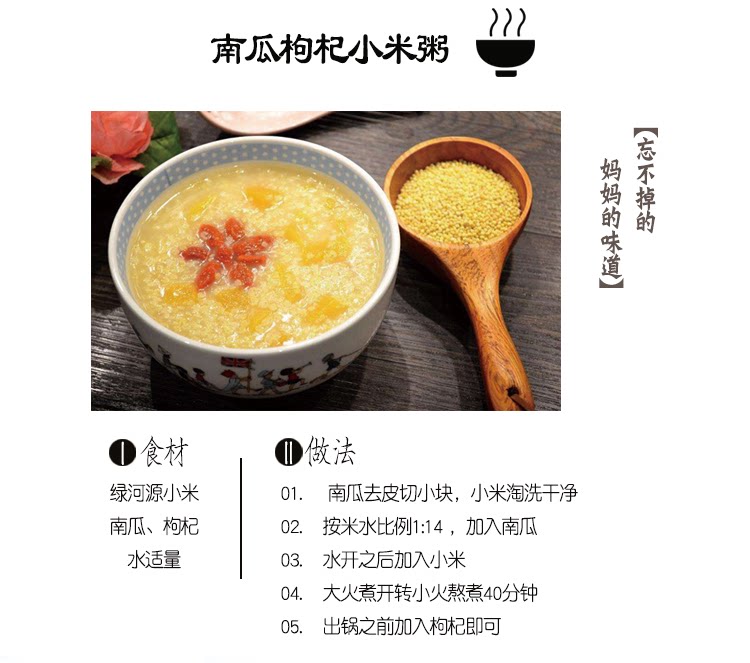 南瓜枸杞小米粥

【忘不掉的妈妈的味道】

Ⅰ食材

绿河源小米
南瓜、枸杞
水适量

Ⅱ做法

01. 南瓜去皮切小块，小米淘洗干净
02. 按米水比例1:14，加入南瓜
03. 水开之后加入小米
04. 大火煮开转小火熬煮40分钟
05. 出锅之前加入枸杞即可